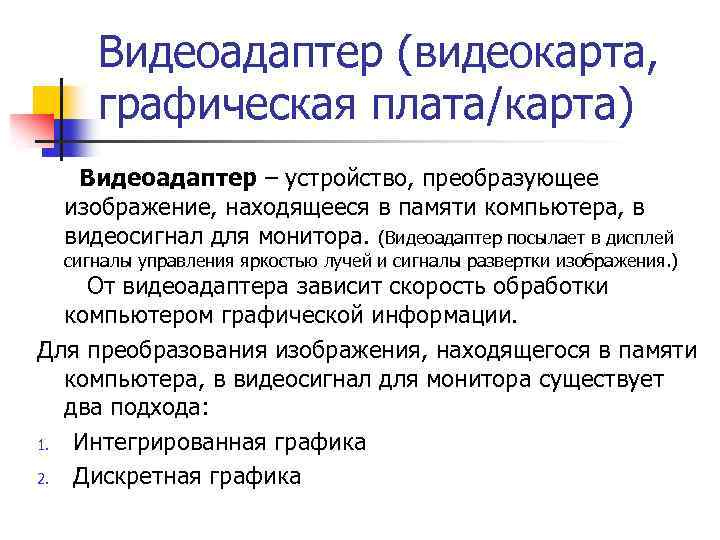 Видеоадаптер (видеокарта, графическая плата/карта)

Видеоадаптер – устройство, преобразующее изображение, находящееся в памяти компьютера, в видеосигнал для монитора. (Видеоадаптер посылает в дисплей сигналы управления яркостью лучей и сигналы развертки изображения.)

От видеоадаптера зависит скорость обработки компьютером графической информации.

Для преобразования изображения, находящегося в памяти компьютера, в видеосигнал для монитора существует два подхода:

1. Интегрированная графика
2. Дискретная графика